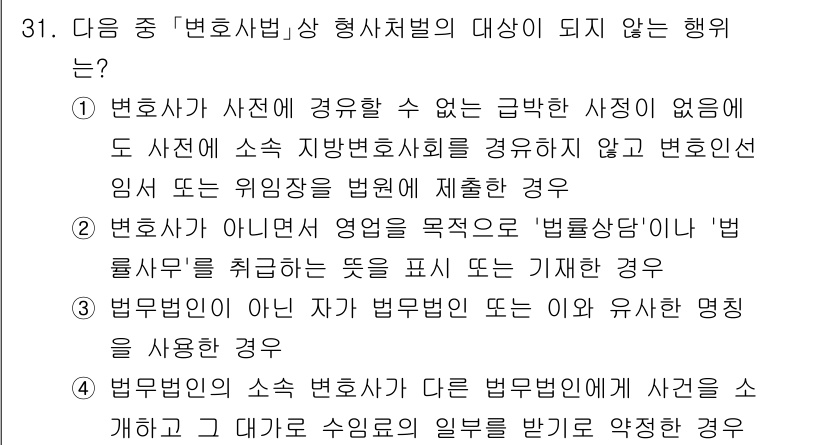 31. 다음 중 「변호사법」상 형사처벌의 대상이 되지 않는 행위는?

① 변호사가 사전에 경유할 수 없는 급박한 사정이 없음에도 사전에 소속 지방변호사회를 경유하지 않고 변호인선임서 또는 위임장을 법원에 제출한 경우

② 변호사가 아니면서 영업을 목적으로 '법률상담'이나 '법률사무'를 취급하는 뜻을 표시 또는 기재한 경우

③ 법무법인이 아닌 자가 법무법인 또는 이와 유사한 명칭을 사용한 경우

④ 법무법인의 소속 변호사가 다른 법무법인에게 사건을 소개하고 그 대가로 수임료의 일부를 받기로 약정한 경우